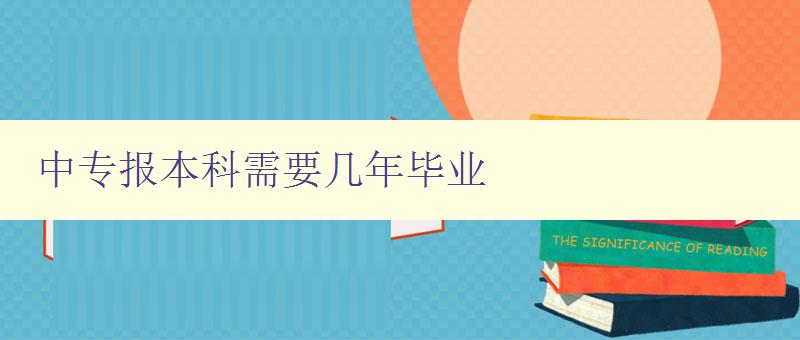 中专报本科需要几年毕业

THE SIGNIFICANCE OF READING